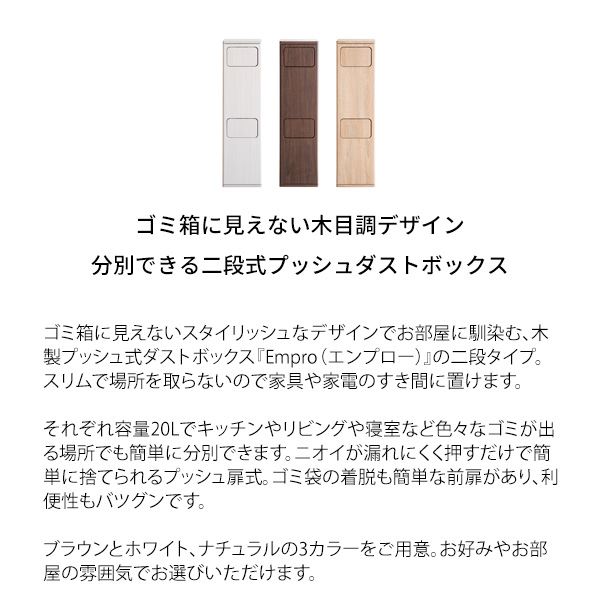 ゴミ箱に見えない木目調デザイン
分別できる二段式プッシュダストボックス

ゴミ箱に見えないスタイリッシュなデザインでお部屋に馴染む、木製プッシュ式ダストボックス『Empro（エンプロー）』の二段タイプ。スリムで場所を取らないので家具や家電のすき間に置けます。

それぞれ容量20Lでキッチンやリビングや寝室など色々なゴミが出る場所でも簡単に分別できます。ニオイが漏れにくく押すだけで簡単に捨てられるプッシュ扉式。ゴミ袋の着脱も簡単な前扉があり、利便性もバツグンです。

ブラウンとホワイト、ナチュラルの3カラーをご用意。お好みやお部屋の雰囲気でお選びいただけます。